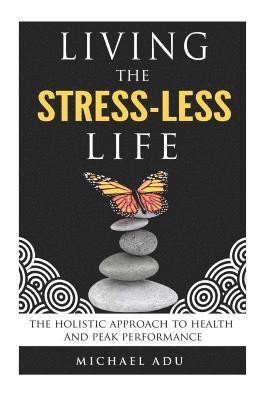 LIVING
THE
STRESS-LESS
LIFE

THE HOLISTIC APPROACH TO HEALTH AND PEAK PERFORMANCE

MICHAEL ADU